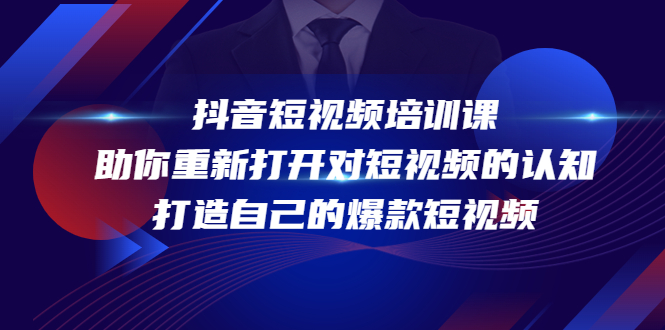 抖音短视频培训课
助你重新打开对短视频的认知
打造自己的爆款短视频